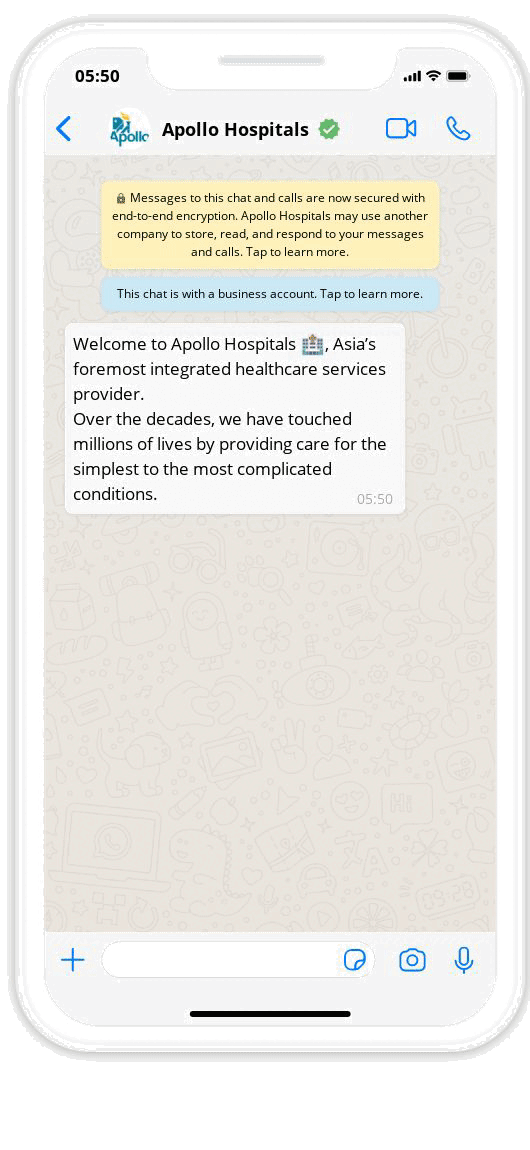 05:50

Apollo

Apollo Hospitals

Messages to this chat and calls are now secured with end-to-end encryption. Apollo Hospitals may use another company to store, read, and respond to your messages and calls. Tap to learn more.

This chat is with a business account. Tap to learn more.

Welcome to Apollo Hospitals 🏥, Asia's foremost integrated healthcare services provider.
Over the decades, we have touched millions of lives by providing care for the simplest to the most complicated conditions.
05:50